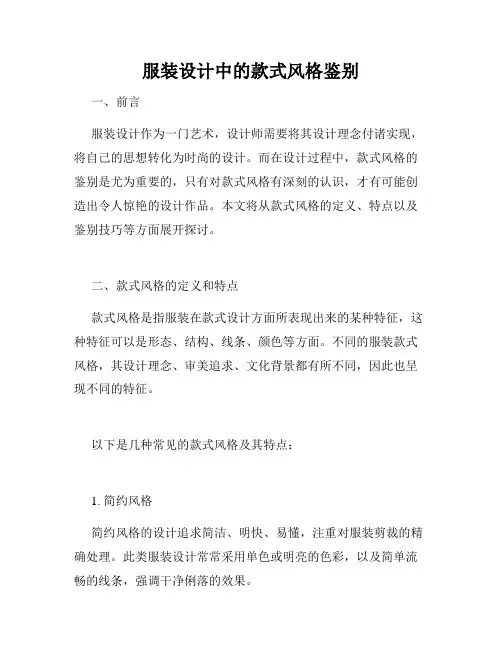 服装设计中的款式风格鉴别

一、前言

服装设计作为一门艺术，设计师需要将其设计理念付诸实现，将自己的思想转化为时尚的设计。而在设计过程中，款式风格的鉴别是尤为重要的，只有对款式风格有深刻的认识，才有可能创造出令人惊艳的设计作品。本文将从款式风格的定义、特点以及鉴别技巧等方面展开探讨。

二、款式风格的定义和特点

款式风格是指服装在款式设计方面所表现出来的某种特征，这种特征可以是形态、结构、线条、颜色等方面。不同的服装款式风格，其设计理念、审美追求、文化背景都有所不同，因此也呈现不同的特征。

以下是几种常见的款式风格及其特点：

1. 简约风格

简约风格的设计追求简洁、明快、易懂，注重对服装剪裁的精确处理。此类服装设计常常采用单色或明亮的色彩，以及简单流畅的线条，强调干净俐落的效果。